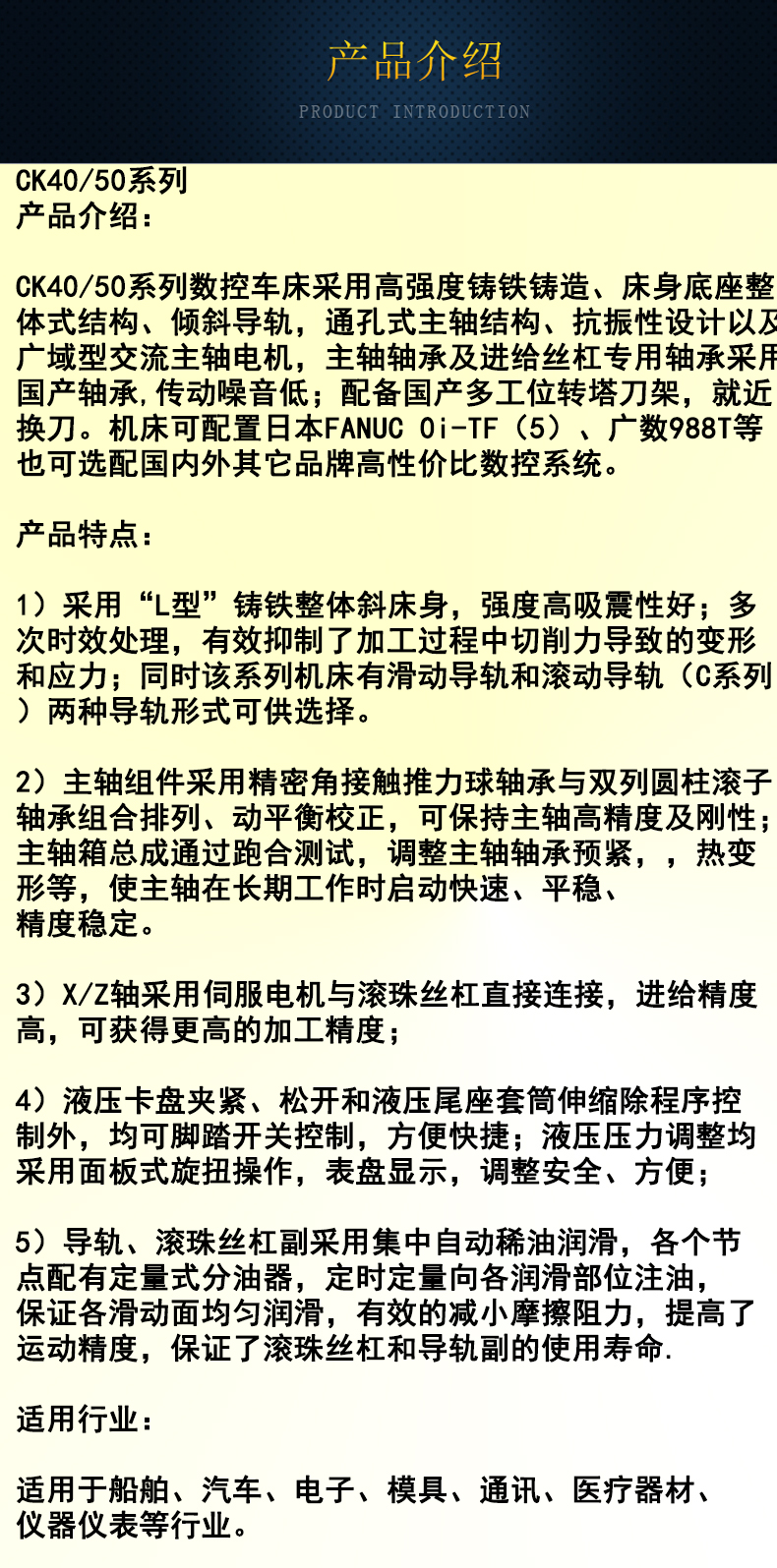 产品介绍

PRODUCT INTRODUCTION

CK40/50系列
产品介绍：

CK40/50系列数控车床采用高强度铸铁铸造、床身底座整体式结构、倾斜导轨，通孔式主轴结构、抗振性设计以及广域型交流主轴电机，主轴轴承及进给丝杠专用轴承采用国产轴承,传动噪音低；配备国产多工位转塔刀架，就近换刀。机床可配置日本FANUC 0i-TF（5）、广数988T等也可选配国内外其它品牌高性价比数控系统。

产品特点：

1）采用“L型”铸铁整体斜床身，强度高吸震性好；多次时效处理，有效抑制了加工过程中切削力导致的变形和应力；同时该系列机床有滑动导轨和滚动导轨（C系列）两种导轨形式可供选择。

2）主轴组件采用精密角接触推力球轴承与双列圆柱滚子轴承组合排列、动平衡校正，可保持主轴高精度及刚性；主轴箱总成通过跑合测试，调整主轴轴承预紧，，热变形等，使主轴在长期工作时启动快速、平稳、精度稳定。

3）X/Z轴采用伺服电机与滚珠丝杠直接连接，进给精度高，可获得更高的加工精度；

4）液压卡盘夹紧、松开和液压尾座套筒伸缩除程序控制外，均可脚踏开关控制，方便快捷；液压压力调整均采用面板式旋扭操作，表盘显示，调整安全、方便；

5）导轨、滚珠丝杠副采用集中自动稀油润滑，各个节点配有定量式分油器，定时定量向各润滑部位注油，保证各滑动面均匀润滑，有效的减小摩擦阻力，提高了运动精度，保证了滚珠丝杠和导轨副的使用寿命.

适用行业：

适用于船舶、汽车、电子、模具、通讯、医疗器材、仪器仪表等行业。